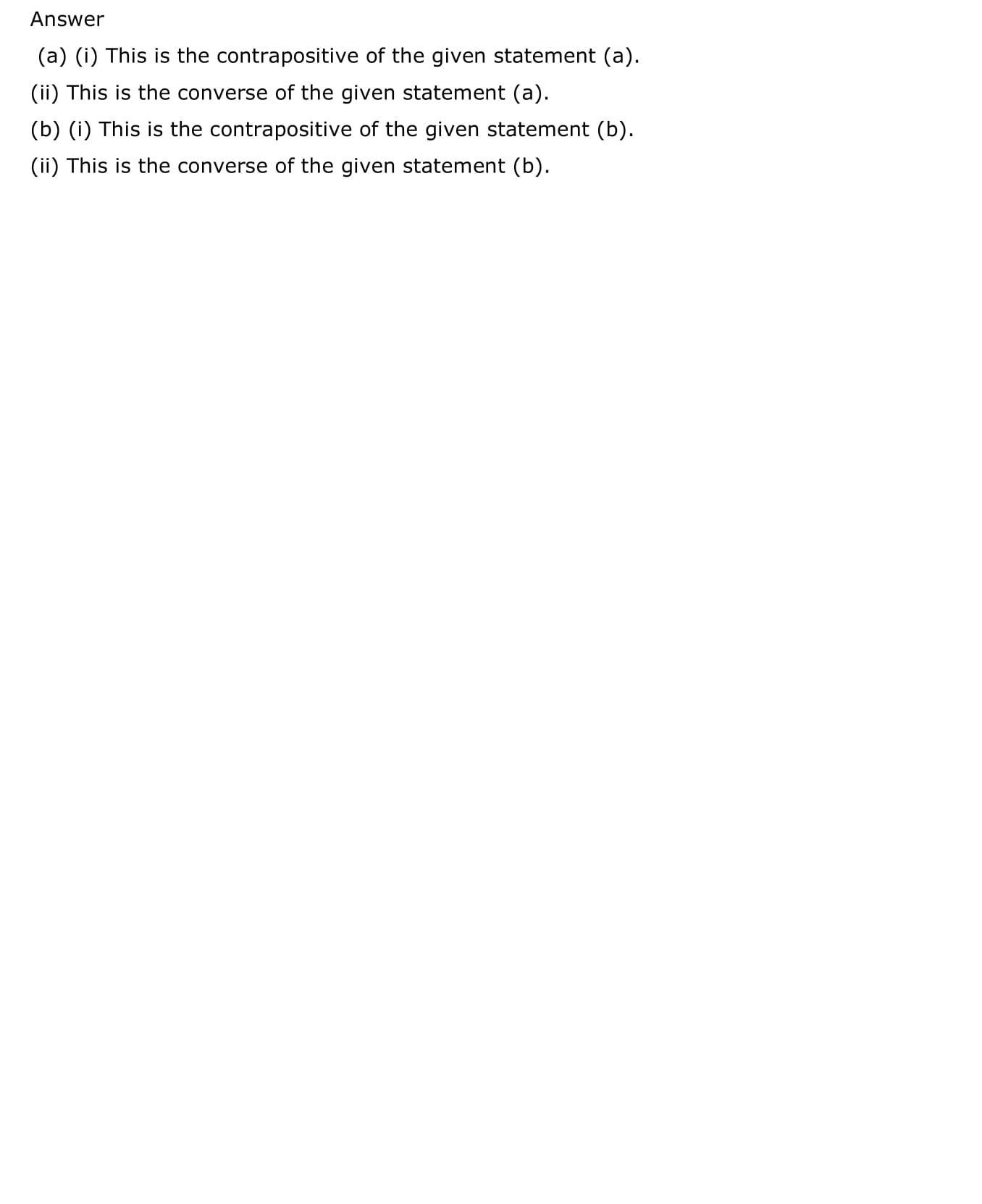 Answer

(a) (i) This is the contrapositive of the given statement (a).

(ii) This is the converse of the given statement (a).

(b) (i) This is the contrapositive of the given statement (b).

(ii) This is the converse of the given statement (b).